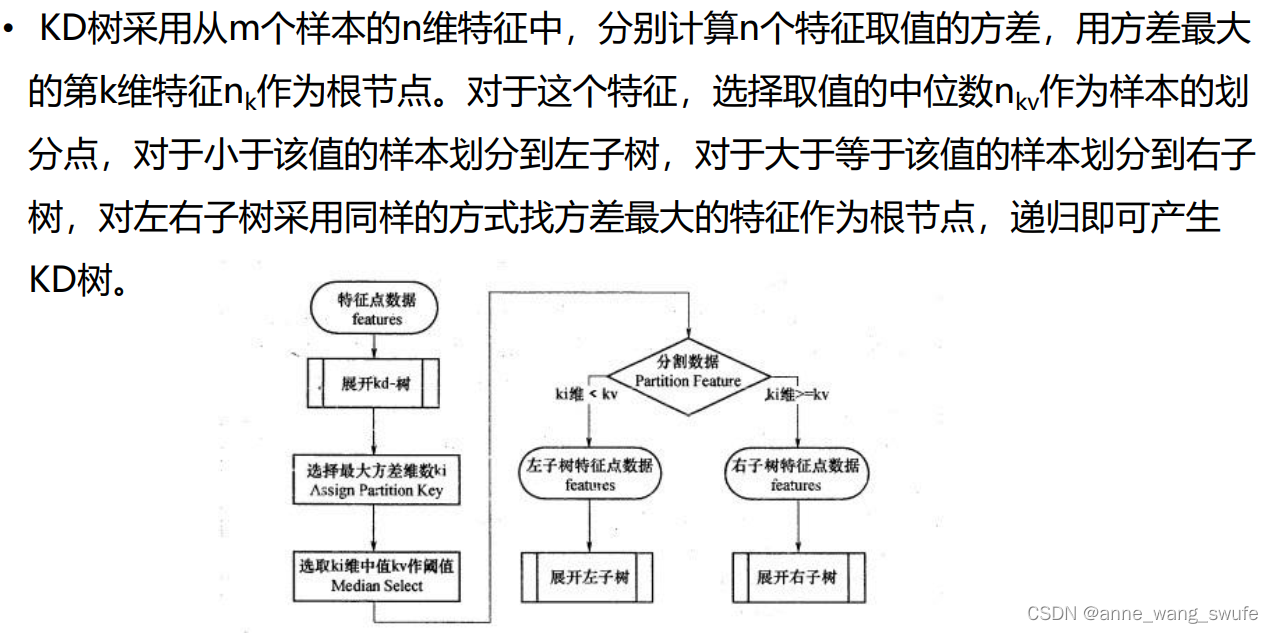 • KD树采用从m个样本的n维特征中，分别计算n个特征取值的方差，用方差最大的第k维特征$n_k$作为根节点。对于这个特征，选择取值的中位数$n_{kv}$作为样本的划分点，对于小于该值的样本划分到左子树，对于大于等于该值的样本划分到右子树，对左右子树采用同样的方式找方差最大的特征作为根节点，递归即可产生KD树。

特征点数据
features

展开kd-树

选择最大方差维数ki
Assign Partition Key

选取ki维中值kv作阈值
Median Select

分割数据
Partition Feature

ki维 < kv

ki维>=kv

左子树特征点数据
features

右子树特征点数据
features

展开左子树

展开右子树

CSDN @anne_wang_swufe